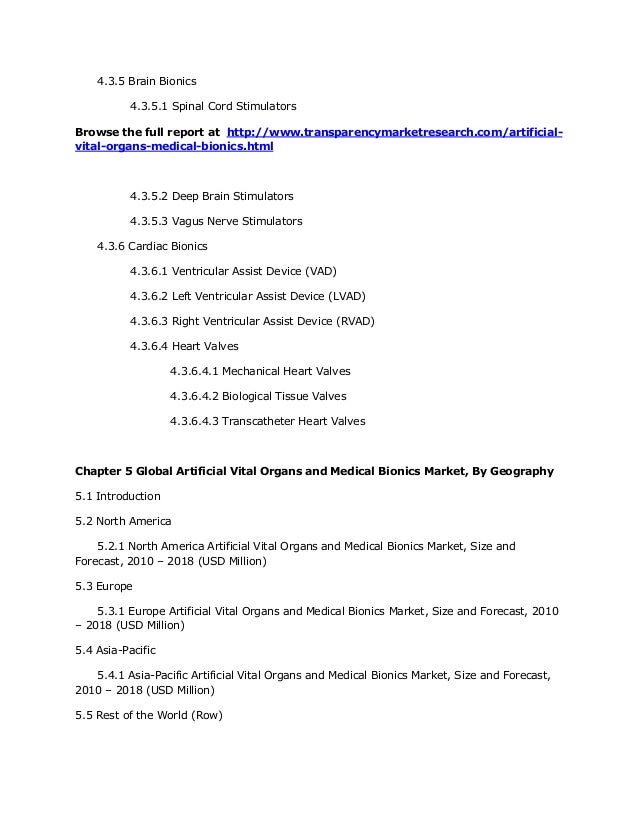 4.3.5 Brain Bionics

4.3.5.1 Spinal Cord Stimulators

Browse the full report at http://www.transparencymarketresearch.com/artificial-vital-organs-medical-bionics.html

4.3.5.2 Deep Brain Stimulators

4.3.5.3 Vagus Nerve Stimulators

4.3.6 Cardiac Bionics

4.3.6.1 Ventricular Assist Device (VAD)

4.3.6.2 Left Ventricular Assist Device (LVAD)

4.3.6.3 Right Ventricular Assist Device (RVAD)

4.3.6.4 Heart Valves

4.3.6.4.1 Mechanical Heart Valves

4.3.6.4.2 Biological Tissue Valves

4.3.6.4.3 Transcatheter Heart Valves

Chapter 5 Global Artificial Vital Organs and Medical Bionics Market, By Geography

5.1 Introduction

5.2 North America

5.2.1 North America Artificial Vital Organs and Medical Bionics Market, Size and Forecast, 2010 – 2018 (USD Million)

5.3 Europe

5.3.1 Europe Artificial Vital Organs and Medical Bionics Market, Size and Forecast, 2010 – 2018 (USD Million)

5.4 Asia-Pacific

5.4.1 Asia-Pacific Artificial Vital Organs and Medical Bionics Market, Size and Forecast, 2010 – 2018 (USD Million)

5.5 Rest of the World (Row)